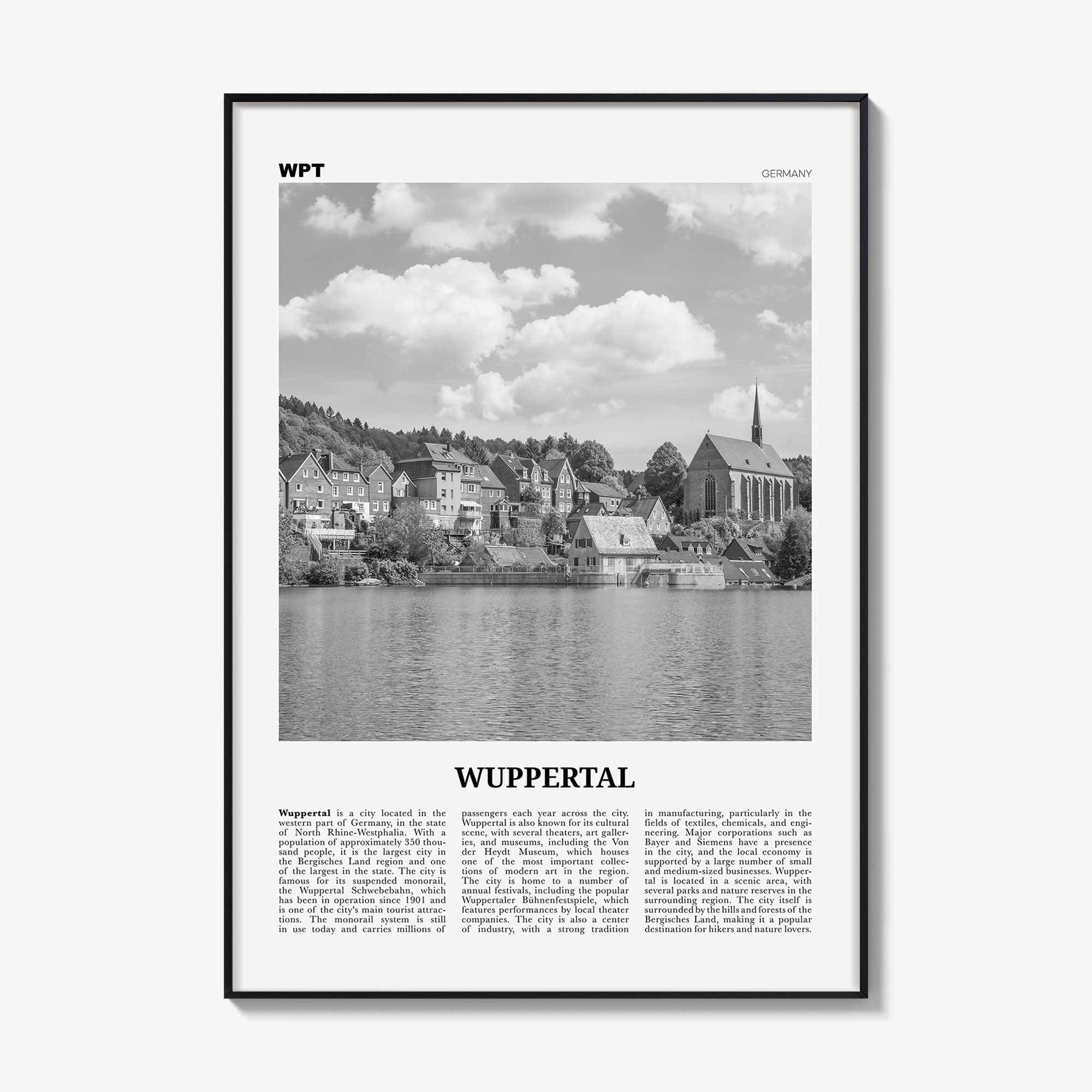 WPT

GERMANY

WUPPERTAL

Wuppertal is a city located in the western part of Germany, in the state of North Rhine-Westphalia. With a population of approximately 350 thousand people, it is the largest city in the Bergisches Land region and one of the largest in the state. The city is famous for its suspended monorail, the Wuppertal Schwebebahn, which has been in operation since 1901 and is one of the city's main tourist attractions. The monorail system is still in use today and carries millions of passengers each year across the city. Wuppertal is also known for its cultural scene, with several theaters, art galleries, and museums, including the Von der Heydt Museum, which houses one of the most important collections of modern art in the region. The city is home to a number of annual festivals, including the popular Wuppertaler Bühnenfestspiele, which features performances by local theater companies. The city is also a center of industry, with a strong tradition in manufacturing, particularly in the fields of textiles, chemicals, and engineering. Major corporations such as Bayer and Siemens have a presence in the city, and the local economy is supported by a large number of small and medium-sized businesses. Wuppertal is located in a scenic area, with several parks and nature reserves in the surrounding region. The city itself is surrounded by the hills and forests of the Bergisches Land, making it a popular destination for hikers and nature lovers.